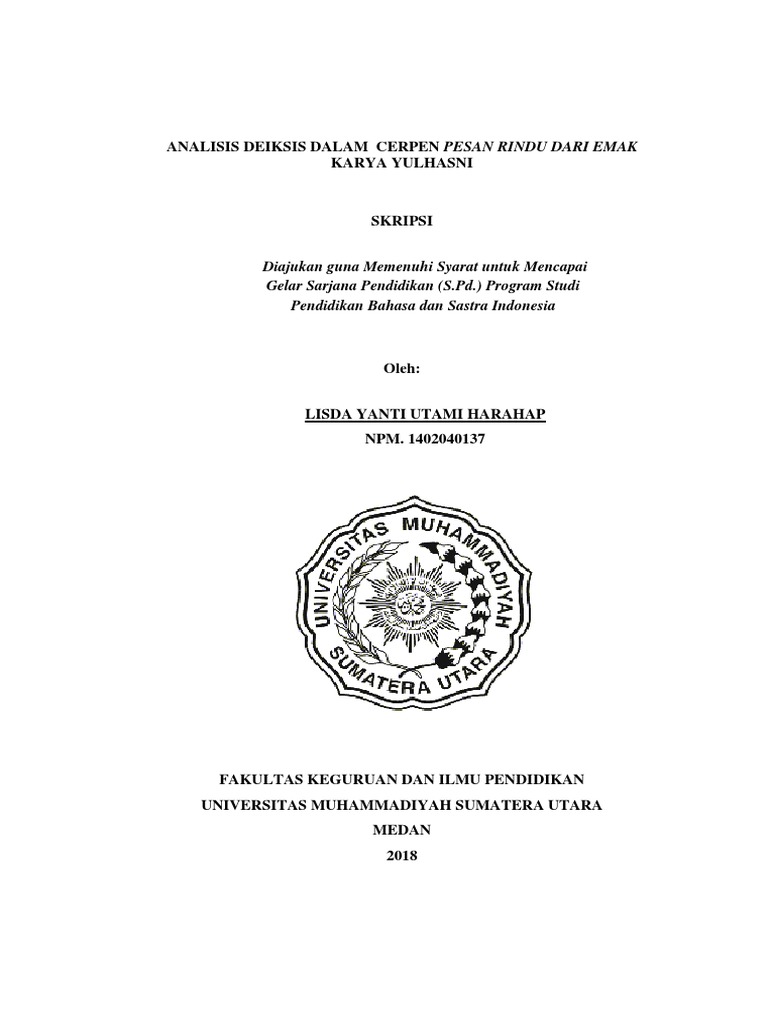 ANALISIS DEIKSIS DALAM CERPEN PESAN RINDU DARI EMAK KARYA YULHASNI

SKRIPSI

Diajukan guna Memenuhi Syarat untuk Mencapai Gelar Sarjana Pendidikan (S.Pd.) Program Studi Pendidikan Bahasa dan Sastra Indonesia

Oleh:

LISDA YANTI UTAMI HARAHAP
NPM. 1402040137

UNIVERSITAS MUHAMMADIYAH SUMATERA UTARA

FAKULTAS KEGURUAN DAN ILMU PENDIDIKAN
UNIVERSITAS MUHAMMADIYAH SUMATERA UTARA
MEDAN
2018